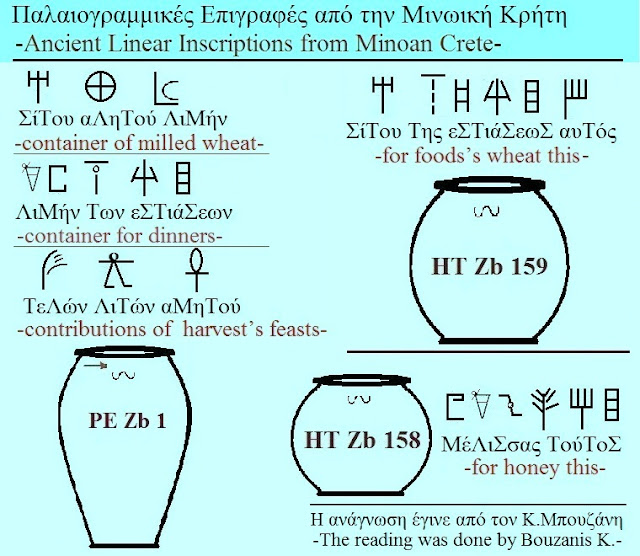 Παλαιογραμμικές Επιγραφές από την Μινωική Κρήτη
-Ancient Linear Inscriptions from Minoan Crete-

ΣίΤου αΛηΤού ΛιΜήν
-container of milled wheat-

ΛιΜήν Των εΣΤιάΣεων
-container for dinners-

ΤεΛών ΛιΤών αΜηΤού
-contributions of harvest's feasts-

PE Zb 1

ΣίΤου Της εΣΤιάΣεωΣ αυΤός
-for foods's wheat this-

HT Zb 159

HT Zb 158

ΜέΛιΣσας ΤούΤοΣ
-for honey this-

Η ανάγνωση έγινε από τον Κ.Μπουζάνη
-The reading was done by Bouzanis K.-